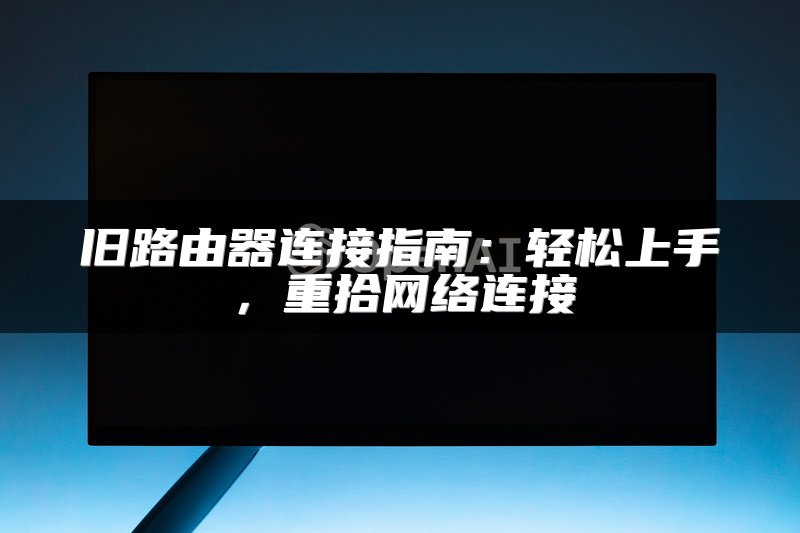 旧路由器连接指南：轻松上手，重拾网络连接